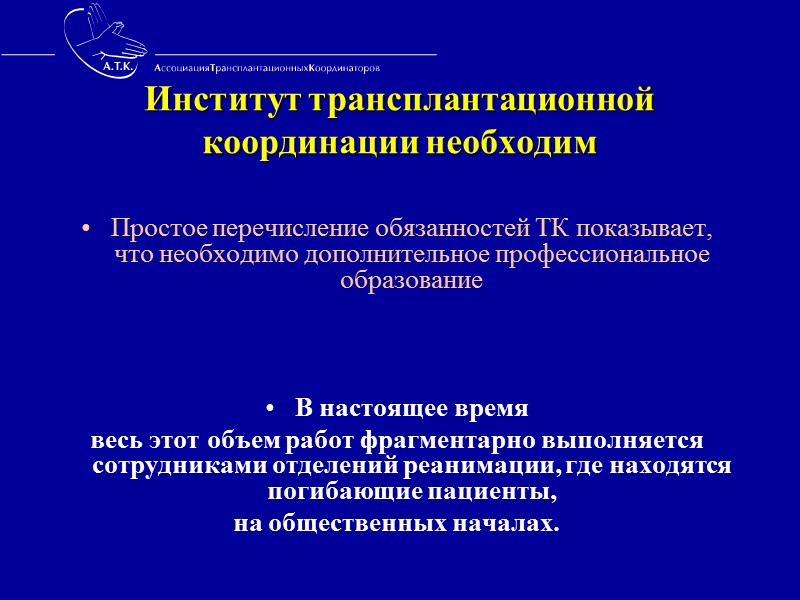 А.Т.К.

АссоциацияТрансплантационныхКоординаторов

Институт трансплантационной координации необходим

• Простое перечисление обязанностей ТК показывает, что необходимо дополнительное профессиональное образование

• В настоящее время

весь этот объем работ фрагментарно выполняется сотрудниками отделений реанимации, где находятся погибающие пациенты,

на общественных началах.